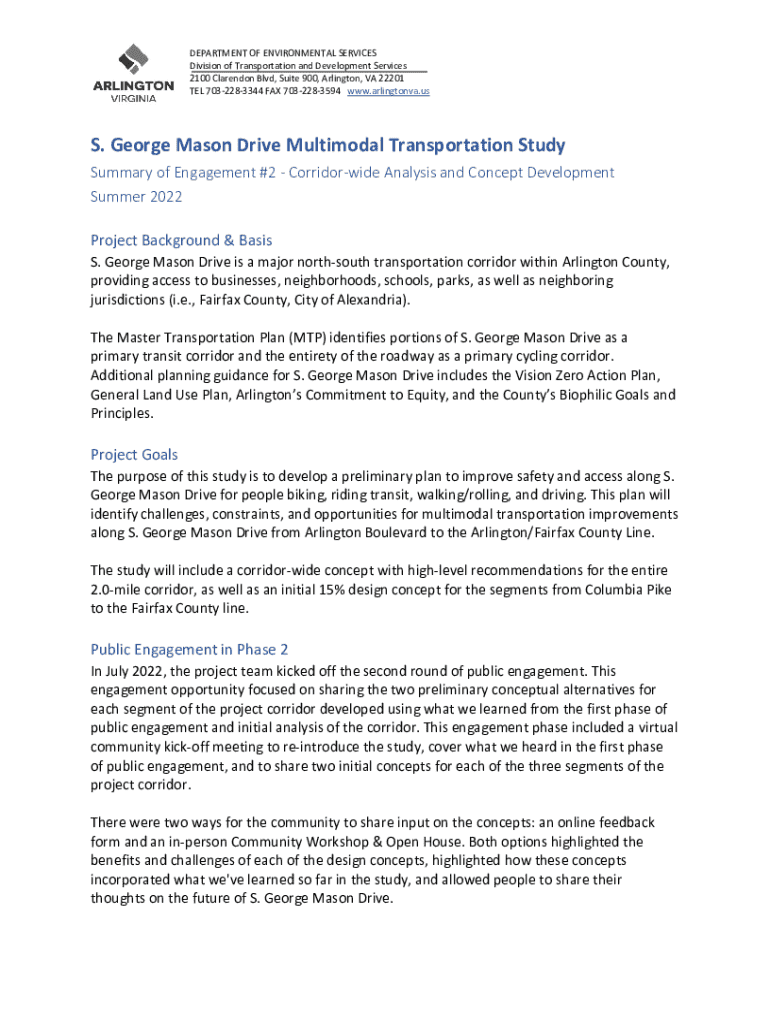 ARLINGTON
VIRGINIA

DEPARTMENT OF ENVIRONMENTAL SERVICES
Division of Transportation and Development Services
2100 Clarendon Blvd, Suite 900, Arlington, VA 22201
TEL 703-228-3344 FAX 703-228-3594 www.arlingtonva.us

S. George Mason Drive Multimodal Transportation Study

Summary of Engagement #2 - Corridor-wide Analysis and Concept Development
Summer 2022

Project Background & Basis

S. George Mason Drive is a major north-south transportation corridor within Arlington County, providing access to businesses, neighborhoods, schools, parks, as well as neighboring jurisdictions (i.e., Fairfax County, City of Alexandria).

The Master Transportation Plan (MTP) identifies portions of S. George Mason Drive as a primary transit corridor and the entirety of the roadway as a primary cycling corridor. Additional planning guidance for S. George Mason Drive includes the Vision Zero Action Plan, General Land Use Plan, Arlington's Commitment to Equity, and the County's Biophilic Goals and Principles.

Project Goals

The purpose of this study is to develop a preliminary plan to improve safety and access along S. George Mason Drive for people biking, riding transit, walking/rolling, and driving. This plan will identify challenges, constraints, and opportunities for multimodal transportation improvements along S. George Mason Drive from Arlington Boulevard to the Arlington/Fairfax County Line.

The study will include a corridor-wide concept with high-level recommendations for the entire 2.0-mile corridor, as well as an initial 15% design concept for the segments from Columbia Pike to the Fairfax County line.

Public Engagement in Phase 2

In July 2022, the project team kicked off the second round of public engagement. This engagement opportunity focused on sharing the two preliminary conceptual alternatives for each segment of the project corridor developed using what we learned from the first phase of public engagement and initial analysis of the corridor. This engagement phase included a virtual community kick-off meeting to re-introduce the study, cover what we heard in the first phase of public engagement, and to share two initial concepts for each of the three segments of the project corridor.

There were two ways for the community to share input on the concepts: an online feedback form and an in-person Community Workshop & Open House. Both options highlighted the benefits and challenges of each of the design concepts, highlighted how these concepts incorporated what we've learned so far in the study, and allowed people to share their thoughts on the future of S. George Mason Drive.